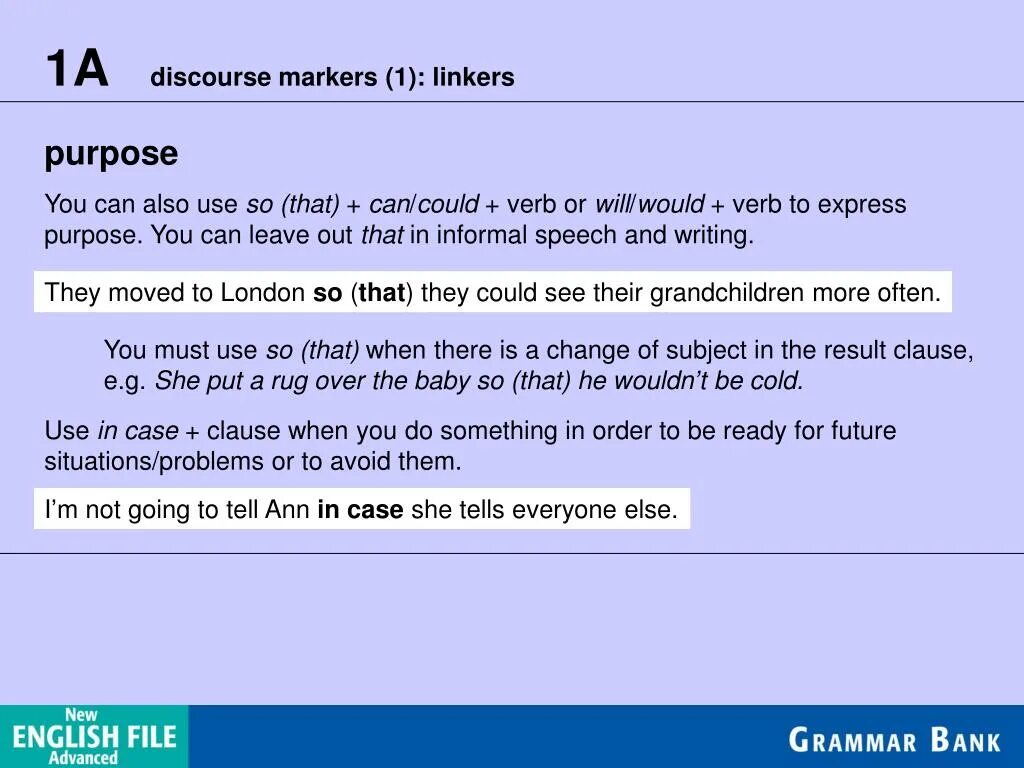 1A discourse markers (1): linkers

purpose

You can also use so (that) + can/could + verb or will/would + verb to express purpose. You can leave out that in informal speech and writing.

They moved to London so (that) they could see their grandchildren more often.

You must use so (that) when there is a change of subject in the result clause, e.g. She put a rug over the baby so (that) he wouldn't be cold.

Use in case + clause when you do something in order to be ready for future situations/problems or to avoid them.

I'm not going to tell Ann in case she tells everyone else.

New ENGLISH FILE Advanced

GRAMMAR BANK